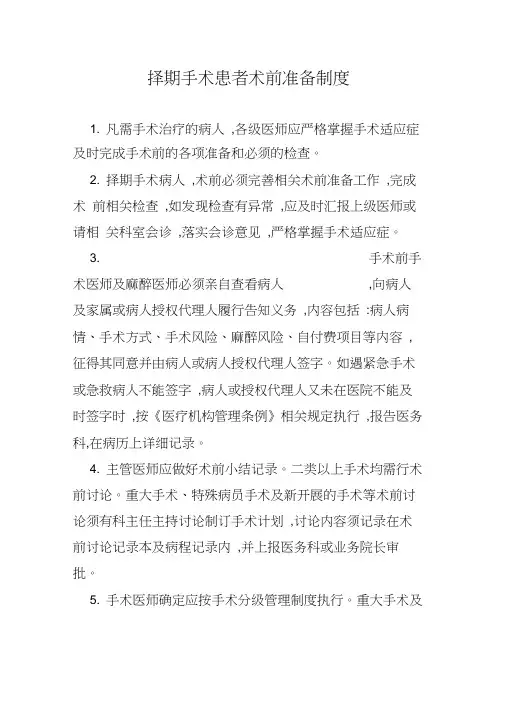 择期手术患者术前准备制度

1. 凡需手术治疗的病人 ,各级医师应严格掌握手术适应症及时完成手术前的各项准备和必须的检查。

2. 择期手术病人 ,术前必须完善相关术前准备工作 ,完成术 前相关检查 ,如发现检查有异常 ,应及时汇报上级医师或请相 关科室会诊 ,落实会诊意见 ,严格掌握手术适应症。

3. 手术前手术医师及麻醉医师必须亲自查看病人 ,向病人及家属或病人授权代理人履行告知义务 ,内容包括 :病人病情、手术方式、手术风险、麻醉风险、自付费项目等内容 ,征得其同意并由病人或病人授权代理人签字。如遇紧急手术或急救病人不能签字 ,病人或授权代理人又未在医院不能及时签字时 ,按《医疗机构管理条例》相关规定执行 ,报告医务科,在病历上详细记录。

4. 主管医师应做好术前小结记录。二类以上手术均需行术前讨论。重大手术、特殊病员手术及新开展的手术等术前讨论须有科主任主持讨论制订手术计划 ,讨论内容须记录在术前讨论记录本及病程记录内 ,并上报医务科或业务院长审批。

5. 手术医师确定应按手术分级管理制度执行。重大手术及